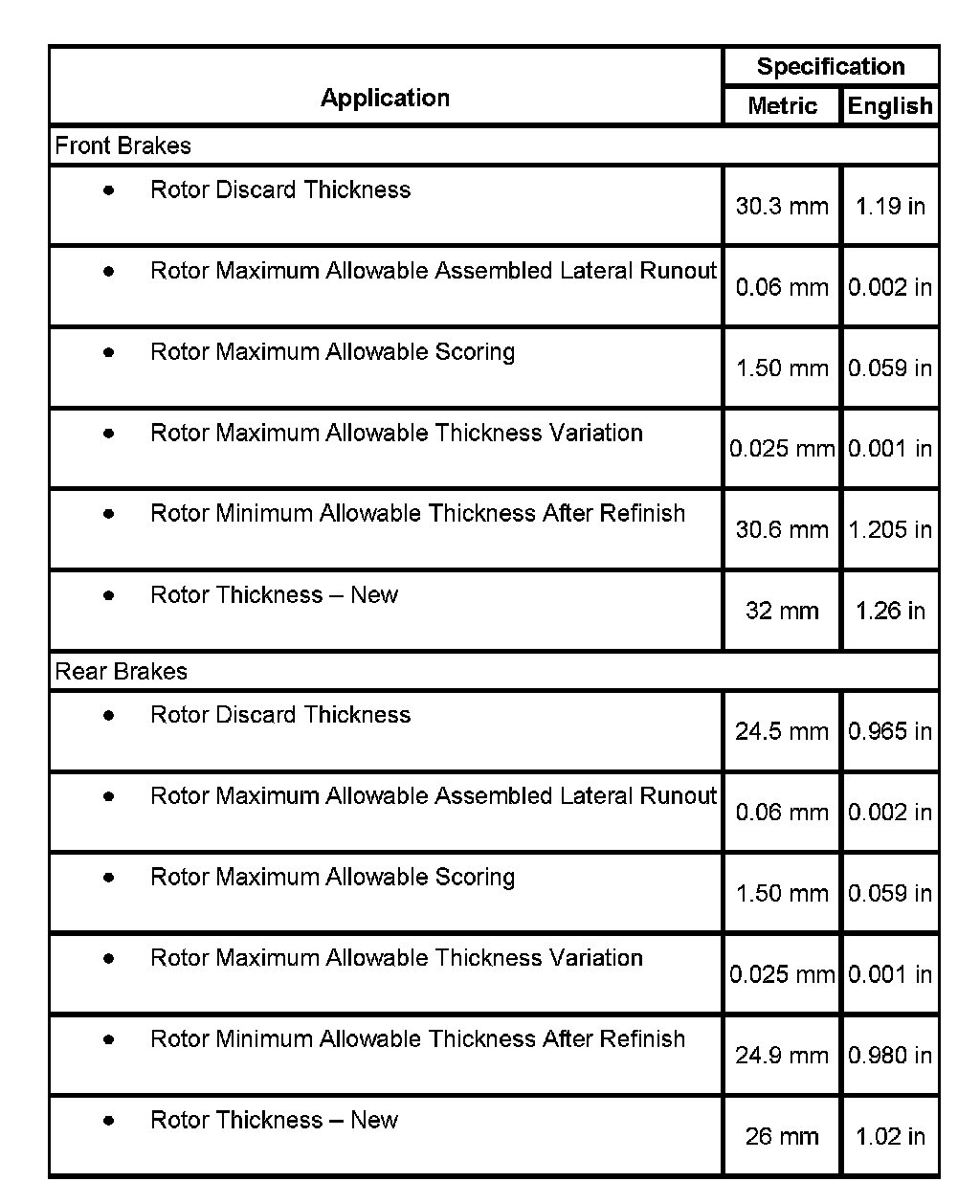 | Application | Specification | |
|---|---|---|
| | Metric | English |
| Front Brakes | | |
| • Rotor Discard Thickness | 30.3 mm | 1.19 in |
| • Rotor Maximum Allowable Assembled Lateral Runout | 0.06 mm | 0.002 in |
| • Rotor Maximum Allowable Scoring | 1.50 mm | 0.059 in |
| • Rotor Maximum Allowable Thickness Variation | 0.025 mm | 0.001 in |
| • Rotor Minimum Allowable Thickness After Refinish | 30.6 mm | 1.205 in |
| • Rotor Thickness – New | 32 mm | 1.26 in |
| Rear Brakes | | |
| • Rotor Discard Thickness | 24.5 mm | 0.965 in |
| • Rotor Maximum Allowable Assembled Lateral Runout | 0.06 mm | 0.002 in |
| • Rotor Maximum Allowable Scoring | 1.50 mm | 0.059 in |
| • Rotor Maximum Allowable Thickness Variation | 0.025 mm | 0.001 in |
| • Rotor Minimum Allowable Thickness After Refinish | 24.9 mm | 0.980 in |
| • Rotor Thickness – New | 26 mm | 1.02 in |